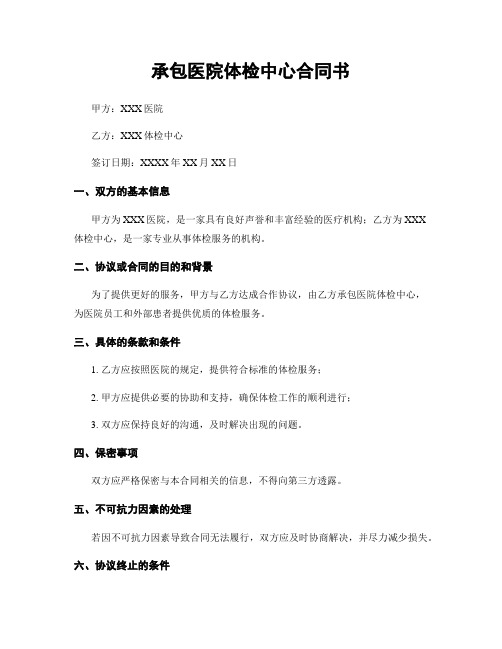 承包医院体检中心合同书

甲方：XXX 医院

乙方：XXX 体检中心

签订日期：XXXX 年 XX 月 XX 日

一、双方的基本信息

甲方为 XXX 医院，是一家具有良好声誉和丰富经验的医疗机构；乙方为 XXX 体检中心，是一家专业从事体检服务的机构。

二、协议或合同的目的和背景

为了提供更好的服务，甲方与乙方达成合作协议，由乙方承包医院体检中心，为医院员工和外部患者提供优质的体检服务。

三、具体的条款和条件

1. 乙方应按照医院的规定，提供符合标准的体检服务；

2. 甲方应提供必要的协助和支持，确保体检工作的顺利进行；

3. 双方应保持良好的沟通，及时解决出现的问题。

四、保密事项

双方应严格保密与本合同相关的信息，不得向第三方透露。

五、不可抗力因素的处理

若因不可抗力因素导致合同无法履行，双方应及时协商解决，并尽力减少损失。

六、协议终止的条件